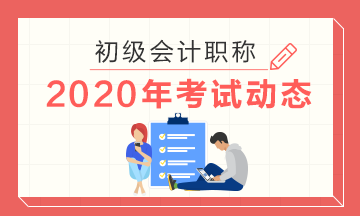 初级会计职称

2020年考试动态